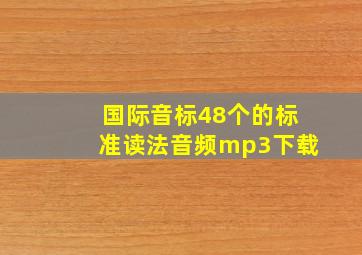 国际音标48个的标准读法音频mp3下载